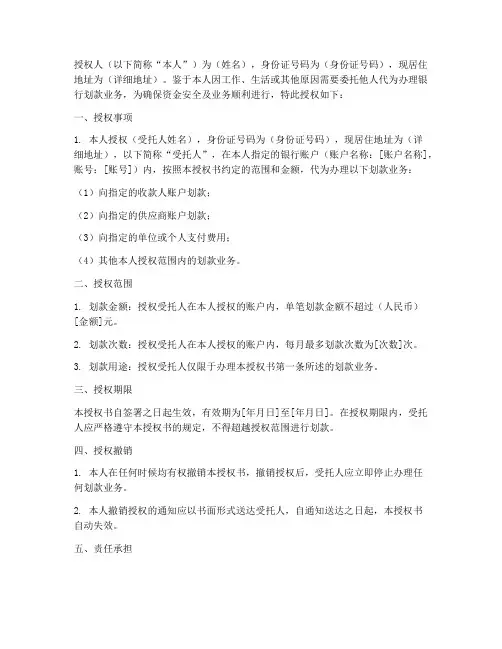 授权人（以下简称“本人”）为（姓名），身份证号码为（身份证号码），现居住地址为（详细地址）。鉴于本人因工作、生活或其他原因需要委托他人代为办理银行划款业务，为确保资金安全及业务顺利进行，特此授权如下：

一、授权事项

1. 本人授权（受托人姓名），身份证号码为（身份证号码），现居住地址为（详细地址），以下简称“受托人”，在本人指定的银行账户（账户名称：[账户名称]，账号：[账号]）内，按照本授权书约定的范围和金额，代为办理以下划款业务：

（1）向指定的收款人账户划款；

（2）向指定的供应商账户划款；

（3）向指定的单位或个人支付费用；

（4）其他本人授权范围内的划款业务。

二、授权范围

1. 划款金额：授权受托人在本人授权的账户内，单笔划款金额不超过（人民币）[金额]元。

2. 划款次数：授权受托人在本人授权的账户内，每月最多划款次数为[次数]次。

3. 划款用途：授权受托人仅限于办理本授权书第一条所述的划款业务。

三、授权期限

本授权书自签署之日起生效，有效期为[年月日]至[年月日]。在授权期限内，受托人应严格遵守本授权书的规定，不得超越授权范围进行划款。

四、授权撤销

1. 本人在任何时候均有权撤销本授权书，撤销授权后，受托人应立即停止办理任何划款业务。

2. 本人撤销授权的通知应以书面形式送达受托人，自通知送达之日起，本授权书自动失效。

五、责任承担